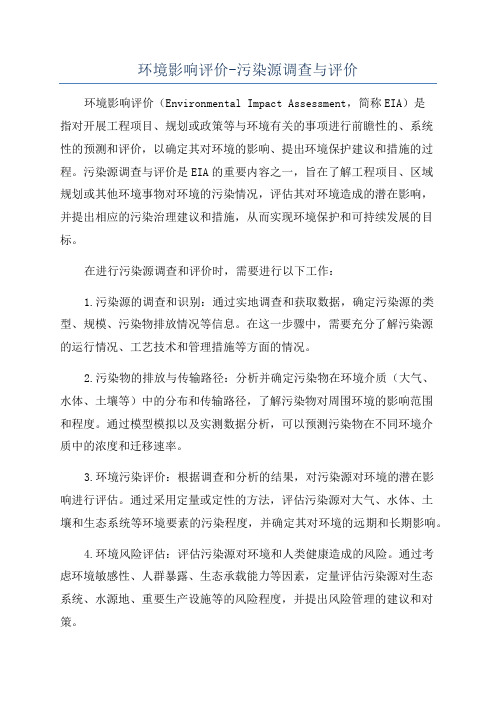 环境影响评价-污染源调查与评价

环境影响评价（Environmental Impact Assessment，简称EIA）是指对开展工程项目、规划或政策等与环境有关的事项进行前瞻性的、系统性的预测和评价，以确定其对环境的影响、提出环境保护建议和措施的过程。污染源调查与评价是EIA的重要内容之一，旨在了解工程项目、区域规划或其他环境事物对环境的污染情况，评估其对环境造成的潜在影响，并提出相应的污染治理建议和措施，从而实现环境保护和可持续发展的目标。

在进行污染源调查和评价时，需要进行以下工作：

1.污染源的调查和识别：通过实地调查和获取数据，确定污染源的类型、规模、污染物排放情况等信息。在这一步骤中，需要充分了解污染源的运行情况、工艺技术和管理措施等方面的情况。

2.污染物的排放与传输路径：分析并确定污染物在环境介质（大气、水体、土壤等）中的分布和传输路径，了解污染物对周围环境的影响范围和程度。通过模型模拟以及实测数据分析，可以预测污染物在不同环境介质中的浓度和迁移速率。

3.环境污染评价：根据调查和分析的结果，对污染源对环境的潜在影响进行评估。通过采用定量或定性的方法，评估污染源对大气、水体、土壤和生态系统等环境要素的污染程度，并确定其对环境的远期和长期影响。

4.环境风险评估：评估污染源对环境和人类健康造成的风险。通过考虑环境敏感性、人群暴露、生态承载能力等因素，定量评估污染源对生态系统、水源地、重要生产设施等的风险程度，并提出风险管理的建议和对策。